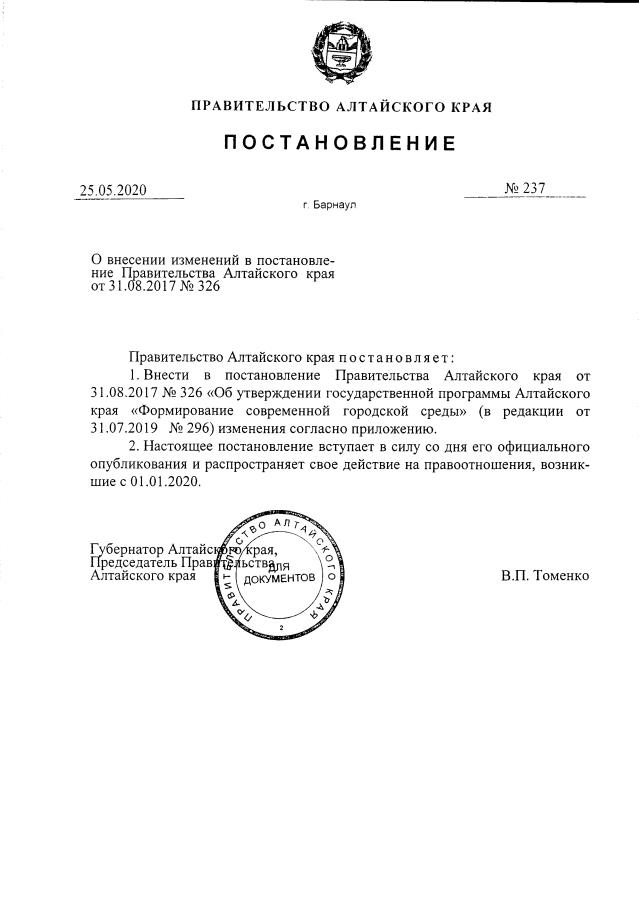 ПРАВИТЕЛЬСТВО АЛТАЙСКОГО КРАЯ

ПОСТАНОВЛЕНИЕ

25.05.2020

№ 237

г. Барнаул

О внесении изменений в постановление Правительства Алтайского края от 31.08.2017 № 326

Правительство Алтайского края постановляет:

1. Внести в постановление Правительства Алтайского края от 31.08.2017 № 326 «Об утверждении государственной программы Алтайского края «Формирование современной городской среды» (в редакции от 31.07.2019 № 296) изменения согласно приложению.

2. Настоящее постановление вступает в силу со дня его официального опубликования и распространяет свое действие на правоотношения, возникшие с 01.01.2020.

Губернатор Алтайского края,
Председатель Правительства
Алтайского края

ПРАВИТЕЛЬСТВО АЛТАЙСКОГО КРАЯ
ДЛЯ ДОКУМЕНТОВ
2

В.П. Томенко